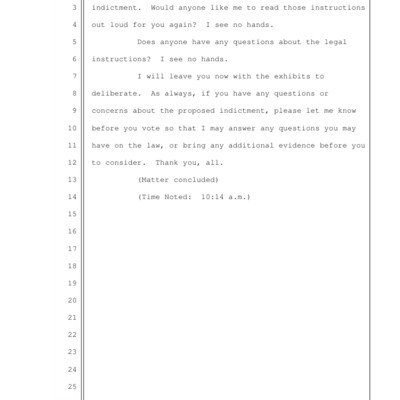 3 indictment. Would anyone like me to read those instructions
4 out loud for you again? I see no hands.
5 Does anyone have any questions about the legal
6 instructions? I see no hands.
7 I will leave you now with the exhibits to
8 deliberate. As always, if you have any questions or
9 concerns about the proposed indictment, please let me know
10 before you vote so that I may answer any questions you may
11 have on the law, or bring any additional evidence before you
12 to consider. Thank you, all.
13 (Matter concluded)
14 (Time Noted: 10:14 a.m.)
15
16
17
18
19
20
21
22
23
24
25